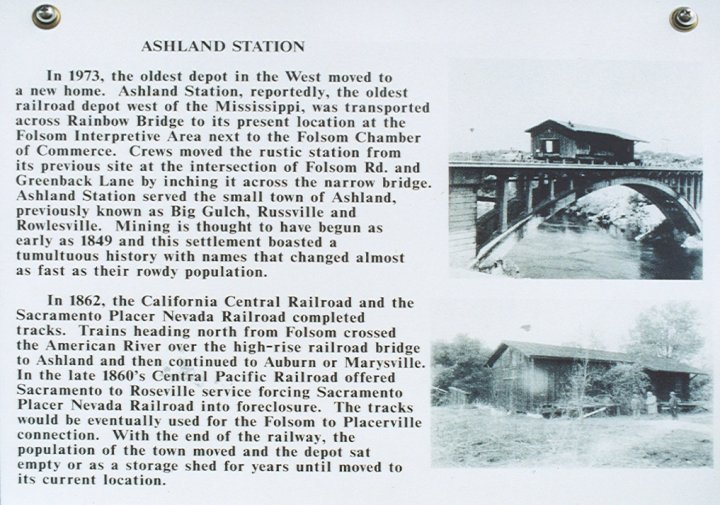 ASHLAND STATION

In 1973, the oldest depot in the West moved to a new home. Ashland Station, reportedly, the oldest railroad depot west of the Mississippi, was transported across Rainbow Bridge to its present location at the Folsom Interpretive Area next to the Folsom Chamber of Commerce. Crews moved the rustic station from its previous site at the intersection of Folsom Rd. and Greenback Lane by inching it across the narrow bridge. Ashland Station served the small town of Ashland, previously known as Big Gulch, Russville and Rowlesville. Mining is thought to have begun as early as 1849 and this settlement boasted a tumultuous history with names that changed almost as fast as their rowdy population.

In 1862, the California Central Railroad and the Sacramento Placer Nevada Railroad completed tracks. Trains heading north from Folsom crossed the American River over the high-rise railroad bridge to Ashland and then continued to Auburn or Marysville. In the late 1860's Central Pacific Railroad offered Sacramento to Roseville service forcing Sacramento Placer Nevada Railroad into foreclosure. The tracks would be eventually used for the Folsom to Placerville connection. With the end of the railway, the population of the town moved and the depot sat empty or as a storage shed for years until moved to its current location.